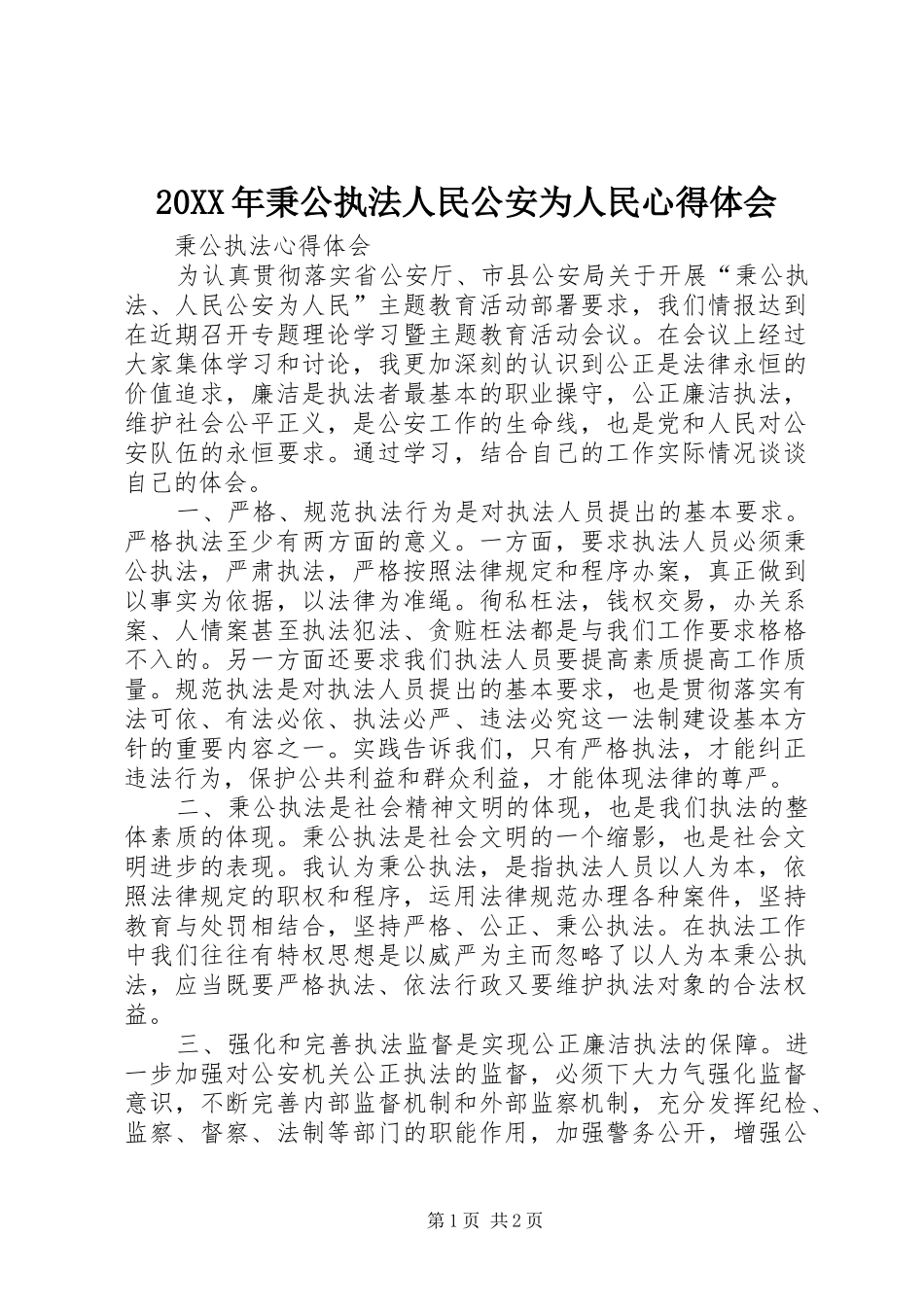 20XX年秉公执法人民公安为人民心得体会

秉公执法心得体会

为认真贯彻落实省公安厅、市县公安局关于开展“秉公执法、人民公安为人民”主题教育活动部署要求，我们情报达到在近期召开专题理论学习暨主题教育活动会议。在会议上经过大家集体学习和讨论，我更加深刻的认识到公正是法律永恒的价值追求，廉洁是执法者最基本的职业操守，公正廉洁执法，维护社会公平正义，是公安工作的生命线，也是党和人民对公安队伍的永恒要求。通过学习，结合自己的工作实际情况谈谈自己的体会。

一、严格、规范执法行为是对执法人员提出的基本要求。严格执法至少有两方面的意义。一方面，要求执法人员必须秉公执法，严肃执法，严格按照法律规定和程序办案，真正做到以事实为依据，以法律为准绳。徇私枉法，钱权交易，办关系案、人情案甚至执法犯法、贪赃枉法都是与我们工作要求格格不入的。另一方面还要求我们执法人员要提高素质提高工作质量。规范执法是对执法人员提出的基本要求，也是贯彻落实有法可依、有法必依、执法必严、违法必究这一法制建设基本方针的重要内容之一。实践告诉我们，只有严格执法，才能纠正违法行为，保护公共利益和群众利益，才能体现法律的尊严。

二、秉公执法是社会精神文明的体现，也是我们执法的整体素质的体现。秉公执法是社会文明的一个缩影，也是社会文明进步的表现。我认为秉公执法，是指执法人员以人为本，依照法律规定的职权和程序，运用法律规范办理各种案件，坚持教育与处罚相结合，坚持严格、公正、秉公执法。在执法工作中我们往往有特权思想是以威严为主而忽略了以人为本秉公执法，应当既要严格执法、依法行政又要维护执法对象的合法权益。

三、强化和完善执法监督是实现公正廉洁执法的保障。进一步加强对公安机关公正执法的监督，必须下大力气强化监督意识，不断完善内部监督机制和外部监察机制，充分发挥纪检、监察、督察、法制等部门的职能作用，加强警务公开，增强公

第1页 共2页